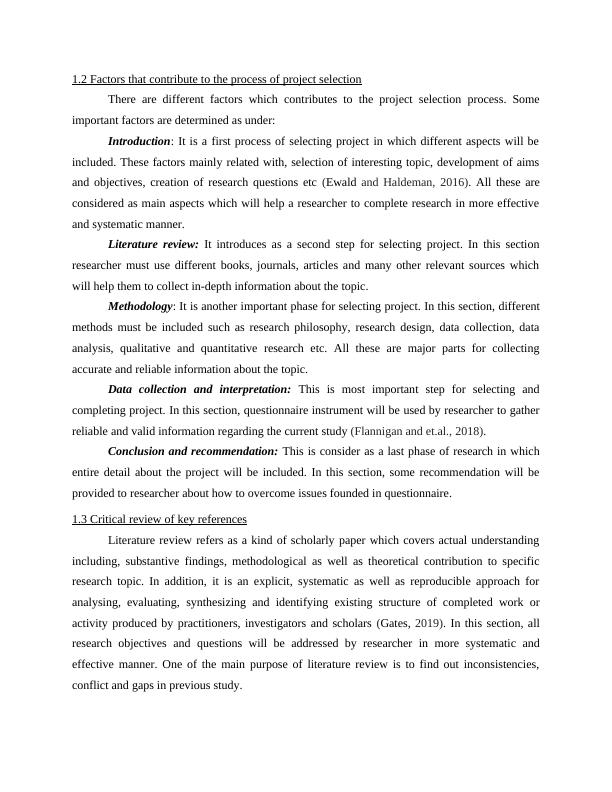 1.2 Factors that contribute to the process of project selection

There are different factors which contributes to the project selection process. Some important factors are determined as under:

Introduction: It is a first process of selecting project in which different aspects will be included. These factors mainly related with, selection of interesting topic, development of aims and objectives, creation of research questions etc (Ewald and Haldeman, 2016). All these are considered as main aspects which will help a researcher to complete research in more effective and systematic manner.

Literature review: It introduces as a second step for selecting project. In this section researcher must use different books, journals, articles and many other relevant sources which will help them to collect in-depth information about the topic.

Methodology: It is another important phase for selecting project. In this section, different methods must be included such as research philosophy, research design, data collection, data analysis, qualitative and quantitative research etc. All these are major parts for collecting accurate and reliable information about the topic.

Data collection and interpretation: This is most important step for selecting and completing project. In this section, questionnaire instrument will be used by researcher to gather reliable and valid information regarding the current study (Flannigan and et.al., 2018).

Conclusion and recommendation: This is consider as a last phase of research in which entire detail about the project will be included. In this section, some recommendation will be provided to researcher about how to overcome issues founded in questionnaire.

1.3 Critical review of key references

Literature review refers as a kind of scholarly paper which covers actual understanding including, substantive findings, methodological as well as theoretical contribution to specific research topic. In addition, it is an explicit, systematic as well as reproducible approach for analysing, evaluating, synthesizing and identifying existing structure of completed work or activity produced by practitioners, investigators and scholars (Gates, 2019). In this section, all research objectives and questions will be addressed by researcher in more systematic and effective manner. One of the main purpose of literature review is to find out inconsistencies, conflict and gaps in previous study.